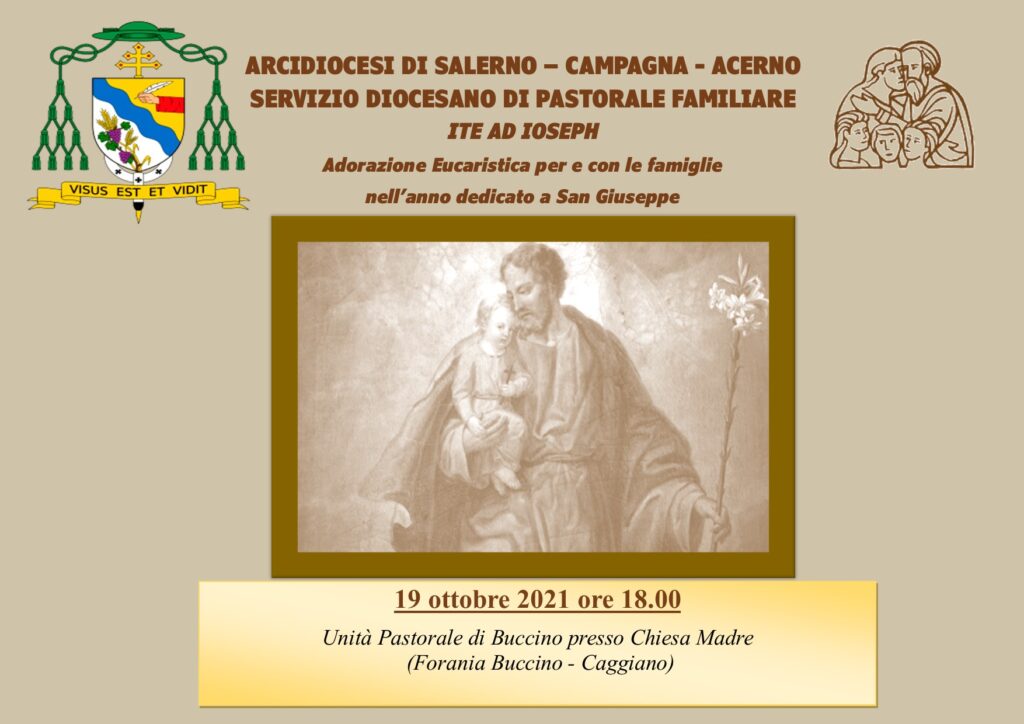 VISUS EST ET VIDIT

ARCIDIOCESI DI SALERNO – CAMPAGNA - ACERNO
SERVIZIO DIOCESANO DI PASTORALE FAMILIARE
ITE AD IOSEPH
Adorazione Eucaristica per e con le famiglie
nell'anno dedicato a San Giuseppe

19 ottobre 2021 ore 18.00
Unità Pastorale di Buccino presso Chiesa Madre
(Forania Buccino - Caggiano)